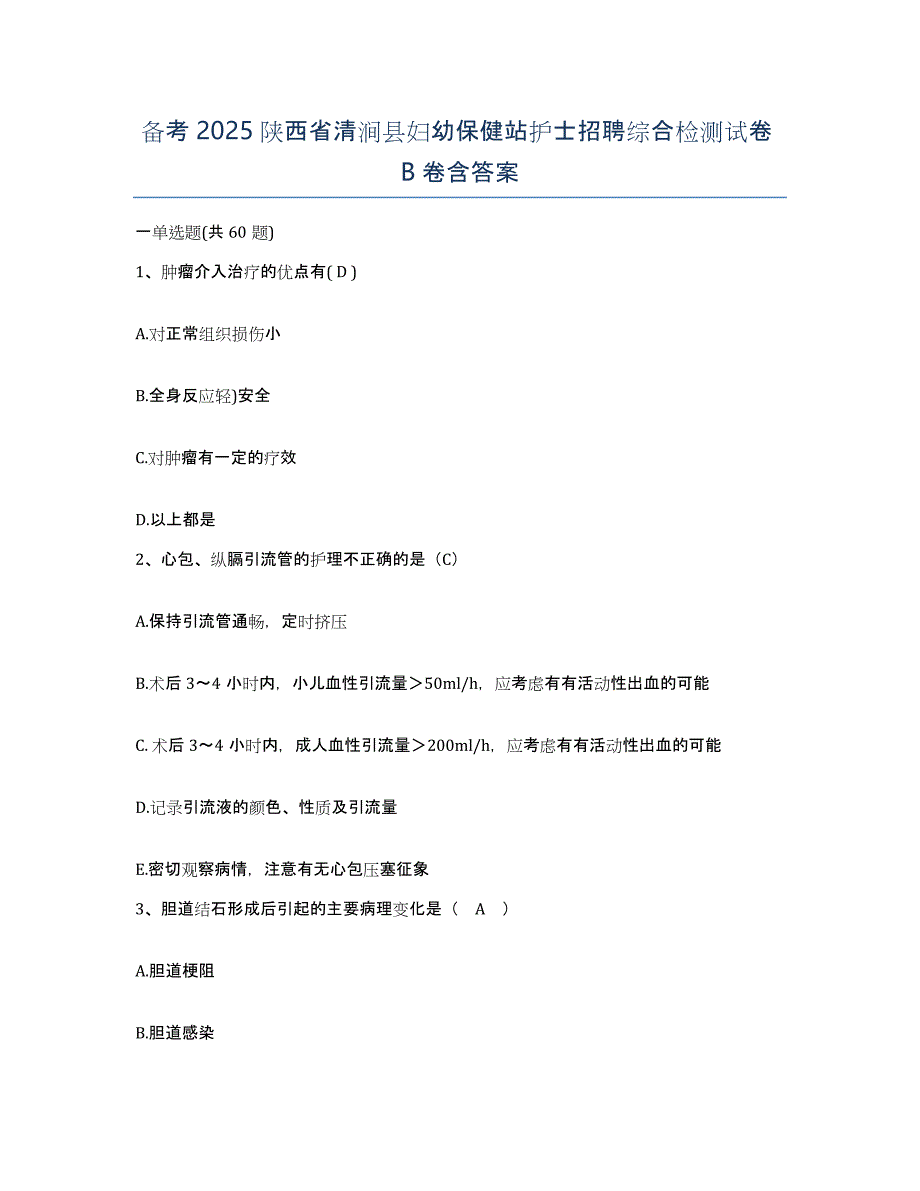 备考 2025 陕西省清涧县妇幼保健站护士招聘综合检测试卷 B 卷含答案

一单选题(共 60 题)

1、肿瘤介入治疗的优点有( D )

A.对正常组织损伤小

B.全身反应轻)安全

C.对肿瘤有一定的疗效

D.以上都是

2、心包、纵膈引流管的护理不正确的是（C）

A.保持引流管通畅，定时挤压

B.术后 3～4 小时内，小儿血性引流量＞50ml/h，应考虑有有活动性出血的可能

C. 术后 3～4 小时内，成人血性引流量＞200ml/h，应考虑有有活动性出血的可能

D.记录引流液的颜色、性质及引流量

E.密切观察病情，注意有无心包压塞征象

3、胆道结石形成后引起的主要病理变化是（ A ）

A.胆道梗阻

B.胆道感染